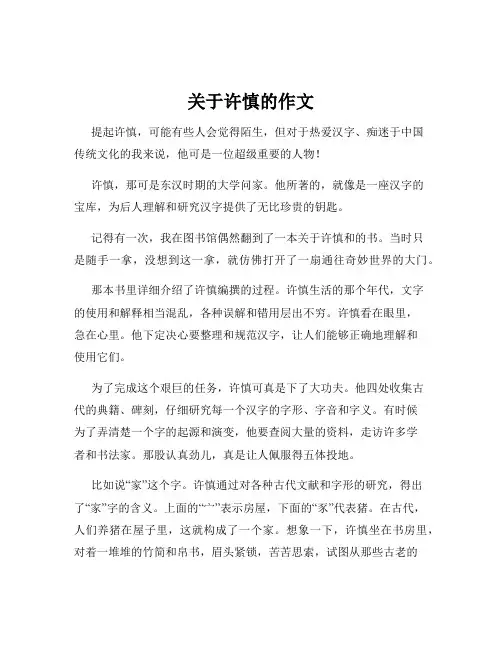 关于许慎的作文

提起许慎，可能有些人会觉得陌生，但对于热爱汉字、痴迷于中国传统文化的我来说，他可是一位超级重要的人物！

许慎，那可是东汉时期的大学问家。他所著的，就像是一座汉字的宝库，为后人理解和研究汉字提供了无比珍贵的钥匙。

记得有一次，我在图书馆偶然翻到了一本关于许慎和的书。当时只是随手一拿，没想到这一拿，就仿佛打开了一扇通往奇妙世界的大门。

那本书里详细介绍了许慎编撰的过程。许慎生活的那个年代，文字的使用和解释相当混乱，各种误解和错用层出不穷。许慎看在眼里，急在心里。他下定决心要整理和规范汉字，让人们能够正确地理解和使用它们。

为了完成这个艰巨的任务，许慎可真是下了大功夫。他四处收集古代的典籍、碑刻，仔细研究每一个汉字的字形、字音和字义。有时候为了弄清楚一个字的起源和演变，他要查阅大量的资料，走访许多学者和书法家。那股认真劲儿，真是让人佩服得五体投地。

比如说“家”这个字。许慎通过对各种古代文献和字形的研究，得出了“家”字的含义。上面的“宀”表示房屋，下面的“豕”代表猪。在古代，人们养猪在屋子里，这就构成了一个家。想象一下，许慎坐在书房里，对着一堆堆的竹简和帛书，眉头紧锁，苦苦思索，试图从那些古老的